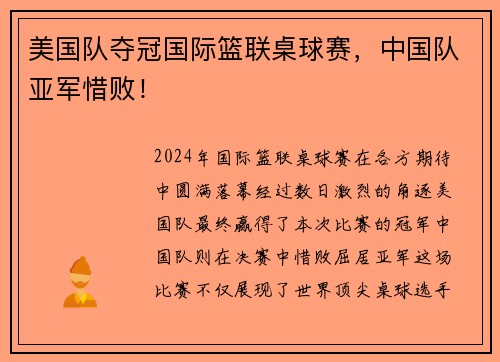 美国队夺冠国际篮联桌球赛，中国队亚军惜败！

2024年国际篮联桌球赛在各方期待中圆满落幕经过数日激烈的角逐美国队最终赢得了本次比赛的冠军中国队则在决赛中惜败屈居亚军这场比赛不仅展现了世界顶尖桌球选手